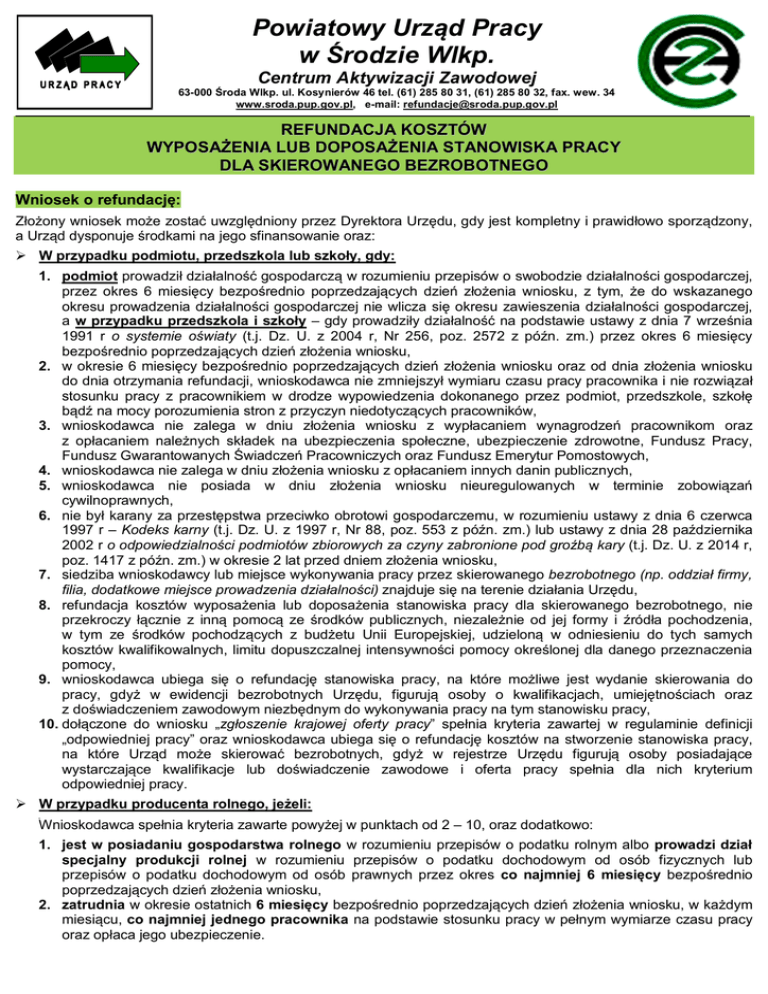 URZĄD PRACY

Powiatowy Urząd Pracy w Środzie Wlkp.

Centrum Aktywizacji Zawodowej

63-000 Środa Wlkp. ul. Kosynierów 46 tel. (61) 285 80 31, (61) 285 80 32, fax. wew. 34
www.sroda.pup.gov.pl, e-mail: refundacje@sroda.pup.gov.pl

REFUNDACJA KOSZTÓW
WYPOSAŻENIA LUB DOPOSAŻENIA STANOWISKA PRACY
DLA SKIEROWANEGO BEZROBOTNEGO

Wniosek o refundację:

Złożony wniosek może zostać uwzględniony przez Dyrektora Urzędu, gdy jest kompletny i prawidłowo sporządzony, a Urząd dysponuje środkami na jego sfinansowanie oraz:

➢ W przypadku podmiotu, przedszkola lub szkoły, gdy:

1. podmiot prowadził działalność gospodarczą w rozumieniu przepisów o swobodzie działalności gospodarczej, przez okres 6 miesięcy bezpośrednio poprzedzających dzień złożenia wniosku, z tym, że do wskazanego okresu prowadzenia działalności gospodarczej nie wlicza się okresu zawieszenia działalności gospodarczej, a w przypadku przedszkola i szkoły – gdy prowadziły działalność na podstawie ustawy z dnia 7 września 1991 r o systemie oświaty (t.j. Dz. U. z 2004 r, Nr 256, poz. 2572 z późn. zm.) przez okres 6 miesięcy bezpośrednio poprzedzających dzień złożenia wniosku,
2. w okresie 6 miesięcy bezpośrednio poprzedzających dzień złożenia wniosku oraz od dnia złożenia wniosku do dnia otrzymania refundacji, wnioskodawca nie zmniejszył wymiaru czasu pracy pracownika i nie rozwiązał stosunku pracy z pracownikiem w drodze wypowiedzenia dokonanego przez podmiot, przedszkole, szkołę bądź na mocy porozumienia stron z przyczyn niedotyczących pracowników,
3. wnioskodawca nie zalega w dniu złożenia wniosku z wypłacaniem wynagrodzeń pracownikom oraz z opłacaniem należnych składek na ubezpieczenia społeczne, ubezpieczenie zdrowotne, Fundusz Pracy, Fundusz Gwarantowanych Świadczeń Pracowniczych oraz Fundusz Emerytur Pomostowych,
4. wnioskodawca nie zalega w dniu złożenia wniosku z opłacaniem innych danin publicznych,
5. wnioskodawca nie posiada w dniu złożenia wniosku nieuregulowanych w terminie zobowiązań cywilnoprawnych,
6. nie był karany za przestępstwa przeciwko obrotowi gospodarczemu, w rozumieniu ustawy z dnia 6 czerwca 1997 r – Kodeks karny (t.j. Dz. U. z 1997 r, Nr 88, poz. 553 z późn. zm.) lub ustawy z dnia 28 października 2002 r o odpowiedzialności podmiotów zbiorowych za czyny zabronione pod groźbą kary (t.j. Dz. U. z 2014 r, poz. 1417 z późn. zm.) w okresie 2 lat przed dniem złożenia wniosku,
7. siedziba wnioskodawcy lub miejsce wykonywania pracy przez skierowanego bezrobotnego (np. oddział firmy, filia, dodatkowe miejsce prowadzenia działalności) znajduje się na terenie działania Urzędu,
8. refundacja kosztów wyposażenia lub doposażenia stanowiska pracy dla skierowanego bezrobotnego, nie przekroczy łącznie z inną pomocą ze środków publicznych, niezależnie od jej formy i źródła pochodzenia, w tym ze środków pochodzących z budżetu Unii Europejskiej, udzieloną w odniesieniu do tych samych kosztów kwalifikowalnych, limitu dopuszczalnej intensywności pomocy określonej dla danego przeznaczenia pomocy,
9. wnioskodawca ubiega się o refundację stanowiska pracy, na które możliwe jest wydanie skierowania do pracy, gdyż w ewidencji bezrobotnych Urzędu, figurują osoby o kwalifikacjach, umiejętnościach oraz z doświadczeniem zawodowym niezbędnym do wykonywania pracy na tym stanowisku pracy,
10. dołączone do wniosku „zgłoszenie krajowej oferty pracy" spełnia kryteria zawartej w regulaminie definicji „odpowiedniej pracy" oraz wnioskodawca ubiega się o refundację kosztów na stworzenie stanowiska pracy, na które Urząd może skierować bezrobotnych, gdyż w rejestrze Urzędu figurują osoby posiadające wystarczające kwalifikacje lub doświadczenie zawodowe i oferta pracy spełnia dla nich kryterium odpowiedniej pracy.

➢ W przypadku producenta rolnego, jeżeli:

Wnioskodawca spełnia kryteria zawarte powyżej w punktach od 2 – 10, oraz dodatkowo:

1. jest w posiadaniu gospodarstwa rolnego w rozumieniu przepisów o podatku rolnym albo prowadzi dział specjalny produkcji rolnej w rozumieniu przepisów o podatku dochodowym od osób fizycznych lub przepisów o podatku dochodowym od osób prawnych przez okres co najmniej 6 miesięcy bezpośrednio poprzedzających dzień złożenia wniosku,
2. zatrudnia w okresie ostatnich 6 miesięcy bezpośrednio poprzedzających dzień złożenia wniosku, w każdym miesiącu, co najmniej jednego pracownika na podstawie stosunku pracy w pełnym wymiarze czasu pracy oraz opłaca jego ubezpieczenie.